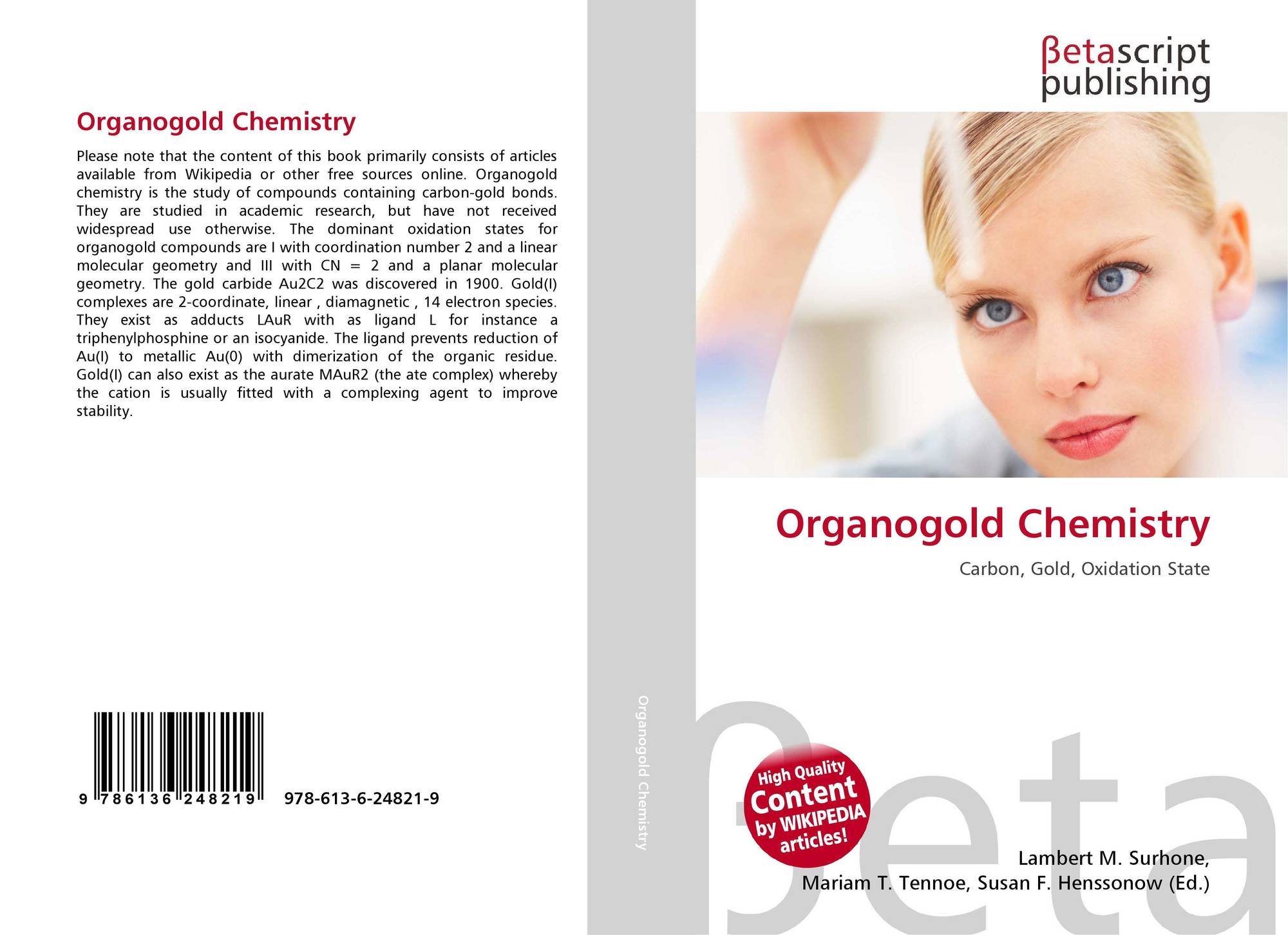 Organogold Chemistry

Please note that the content of this book primarily consists of articles available from Wikipedia or other free sources online. Organogold chemistry is the study of compounds containing carbon-gold bonds. They are studied in academic research, but have not received widespread use otherwise. The dominant oxidation states for organogold compounds are I with coordination number 2 and a linear molecular geometry and III with CN = 2 and a planar molecular geometry. The gold carbide Au2C2 was discovered in 1900. Gold(I) complexes are 2-coordinate, linear , diamagnetic , 14 electron species. They exist as adducts LAuR with as ligand L for instance a triphenylphosphine or an isocyanide. The ligand prevents reduction of Au(I) to metallic Au(0) with dimerization of the organic residue. Gold(I) can also exist as the aurate MAuR2 (the ate complex) whereby the cation is usually fitted with a complexing agent to improve stability.

9 786136 248219

978-613-6-24821-9

Organogold Chemistry

βetascript
publishing

Organogold Chemistry

Carbon, Gold, Oxidation State

High Quality
Content
by WIKIPEDIA
articles!

Lambert M. Surhone,
Mariam T. Tennoe, Susan F. Henssonow (Ed.)

βeta